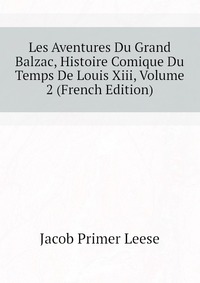 Les Aventures Du Grand Balzac, Histoire Comique Du Temps De Louis Xiii, Volume 2 (French Edition)

Jacob Primer Leese